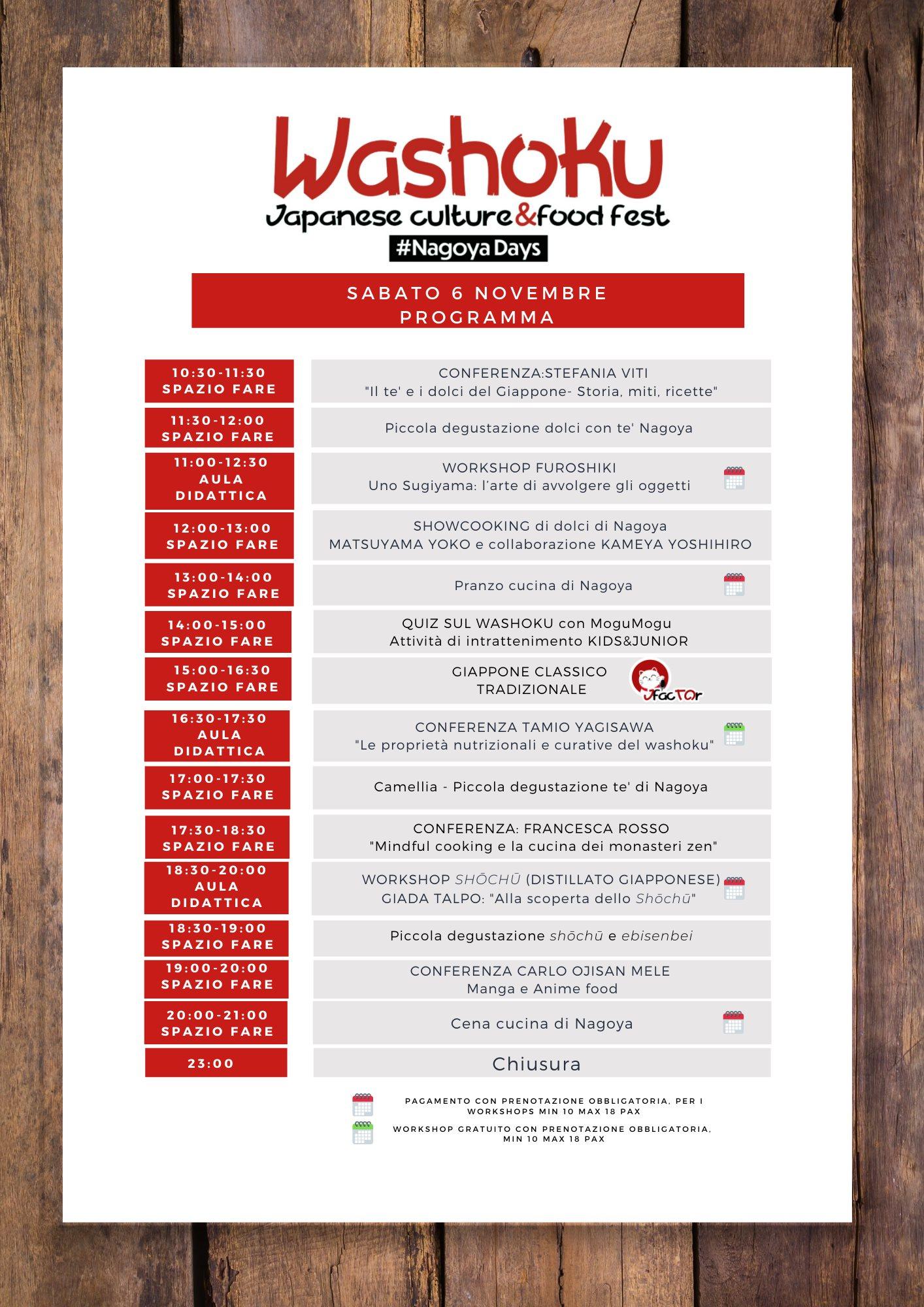 WashoKu
Japanese culture&food fest
#Nagoya Days

SABATO 6 NOVEMBRE
PROGRAMMA

| | |
|---|---|
| 10:30-11:30 SPAZIO FARE | CONFERENZA:STEFANIA VITI "Il te' e i dolci del Giappone- Storia, miti, ricette" |
| 11:30-12:00 SPAZIO FARE | Piccola degustazione dolci con te' Nagoya |
| 11:00-12:30 AULA DIDATTICA | WORKSHOP FUROSHIKI Uno Sugiyama: l'arte di avvolgere gli oggetti |
| 12:00-13:00 SPAZIO FARE | SHOWCOOKING di dolci di Nagoya MATSUYAMA YOKO e collaborazione KAMEYA YOSHIHIRO |
| 13:00-14:00 SPAZIO FARE | Pranzo cucina di Nagoya |
| 14:00-15:00 SPAZIO FARE | QUIZ SUL WASHOKU con MoguMogu Attività di intrattenimento KIDS&JUNIOR |
| 15:00-16:30 SPAZIO FARE | GIAPPONE CLASSICO TRADIZIONALE JFacTOr |
| 16:30-17:30 AULA DIDATTICA | CONFERENZA TAMIO YAGISAWA "Le proprietà nutrizionali e curative del washoku" |
| 17:00-17:30 SPAZIO FARE | Camellia - Piccola degustazione te' di Nagoya |
| 17:30-18:30 SPAZIO FARE | CONFERENZA: FRANCESCA ROSSO "Mindful cooking e la cucina dei monasteri zen" |
| 18:30-20:00 AULA DIDATTICA | WORKSHOP SHŌCHŪ (DISTILLATO GIAPPONESE) GIADA TALPO: "Alla scoperta dello Shōchū" |
| 18:30-19:00 SPAZIO FARE | Piccola degustazione shōchū e ebisenbei |
| 19:00-20:00 SPAZIO FARE | CONFERENZA CARLO OJISAN MELE Manga e Anime food |
| 20:00-21:00 SPAZIO FARE | Cena cucina di Nagoya |
| 23:00 | Chiusura |

PAGAMENTO CON PRENOTAZIONE OBBLIGATORIA, PER I WORKSHOPS MIN 10 MAX 18 PAX

WORKSHOP GRATUITO CON PRENOTAZIONE OBBLIGATORIA, MIN 10 MAX 18 PAX